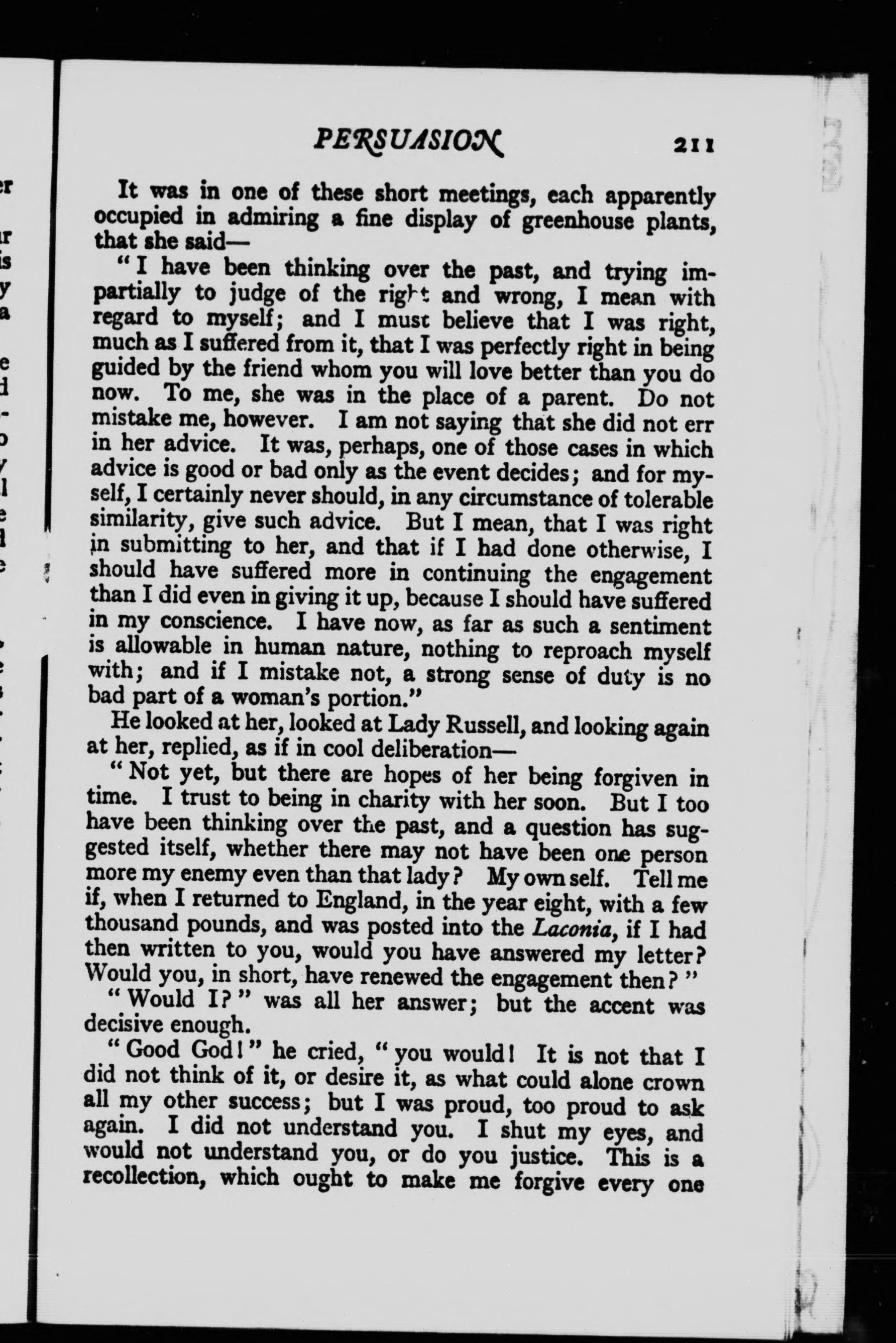 PERSUASION 211

It was in one of these short meetings, each apparently occupied in admiring a fine display of greenhouse plants, that she said—

"I have been thinking over the past, and trying impartially to judge of the right and wrong, I mean with regard to myself; and I must believe that I was right, much as I suffered from it, that I was perfectly right in being guided by the friend whom you will love better than you do now. To me, she was in the place of a parent. Do not mistake me, however. I am not saying that she did not err in her advice. It was, perhaps, one of those cases in which advice is good or bad only as the event decides; and for myself, I certainly never should, in any circumstance of tolerable similarity, give such advice. But I mean, that I was right in submitting to her, and that if I had done otherwise, I should have suffered more in continuing the engagement than I did even in giving it up, because I should have suffered in my conscience. I have now, as far as such a sentiment is allowable in human nature, nothing to reproach myself with; and if I mistake not, a strong sense of duty is no bad part of a woman's portion."

He looked at her, looked at Lady Russell, and looking again at her, replied, as if in cool deliberation—

"Not yet, but there are hopes of her being forgiven in time. I trust to being in charity with her soon. But I too have been thinking over the past, and a question has suggested itself, whether there may not have been one person more my enemy even than that lady? My own self. Tell me if, when I returned to England, in the year eight, with a few thousand pounds, and was posted into the Laconia, if I had then written to you, would you have answered my letter? Would you, in short, have renewed the engagement then?"

"Would I?" was all her answer; but the accent was decisive enough.

"Good God!" he cried, "you would! It is not that I did not think of it, or desire it, as what could alone crown all my other success; but I was proud, too proud to ask again. I did not understand you. I shut my eyes, and would not understand you, or do you justice. This is a recollection, which ought to make me forgive every one